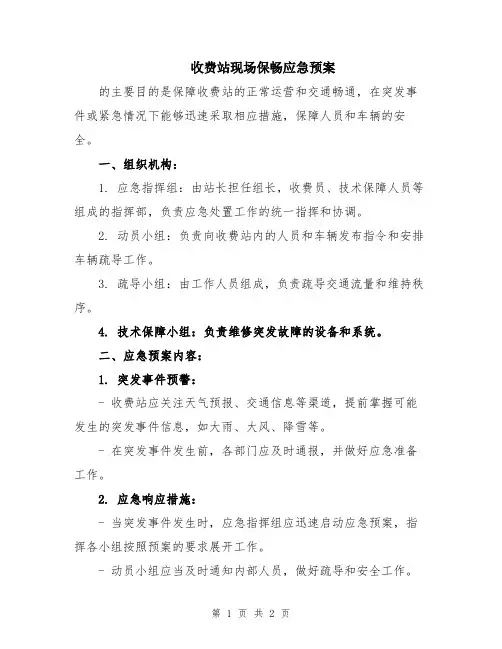 收费站现场保畅应急预案

的主要目的是保障收费站的正常运营和交通畅通，在突发事件或紧急情况下能够迅速采取相应措施，保障人员和车辆的安全。

一、组织机构：

1. 应急指挥组：由站长担任组长，收费员、技术保障人员等组成的指挥部，负责应急处置工作的统一指挥和协调。

2. 动员小组：负责向收费站内的人员和车辆发布指令和安排车辆疏导工作。

3. 疏导小组：由工作人员组成，负责疏导交通流量和维持秩序。

4. 技术保障小组：负责维修突发故障的设备和系统。

二、应急预案内容：

1. 突发事件预警：

- 收费站应关注天气预报、交通信息等渠道，提前掌握可能发生的突发事件信息，如大雨、大风、降雪等。

- 在突发事件发生前，各部门应及时通报，并做好应急准备工作。

2. 应急响应措施：

- 当突发事件发生时，应急指挥组应迅速启动应急预案，指挥各小组按照预案的要求展开工作。

- 动员小组应当及时通知内部人员，做好疏导和安全工作。

第 1 页 共 2 页